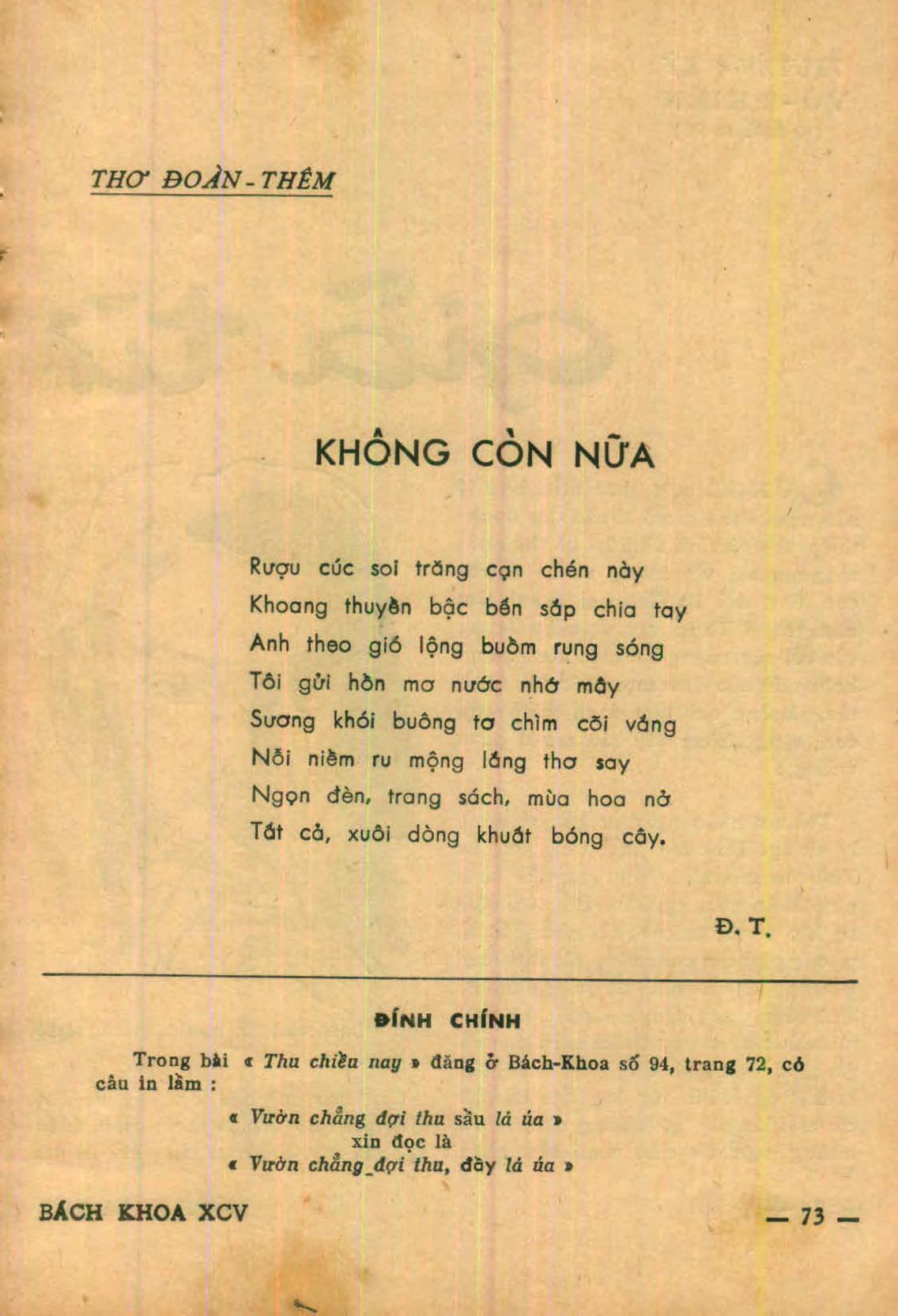 THƠ ĐOÀN-THÊM

KHÔNG CÒN NỮA

Rượu cúc soi trăng cạn chén này
Khoang thuyền bậc bến sắp chia tay
Anh theo gió lộng buồm rung sóng
Tôi gửi hồn mơ nước nhớ mây
Sương khói buông tơ chìm cõi vắng
Nỗi niềm ru mộng lắng thơ say
Ngọn đèn, trang sách, mùa hoa nở
Tất cả, xuôi dòng khuất bóng cây.

Đ. T.

ĐÍNH CHÍNH

Trong bài « Thu chiều nay » đăng ở Bách-Khoa số 94, trang 72, có câu in lầm :

« Vườn chẳng đợi thu sầu lá úa »
xin đọc là
« Vườn chẳng đợi thu, đầy lá úa »

BÁCH KHOA XCV

— 73 —